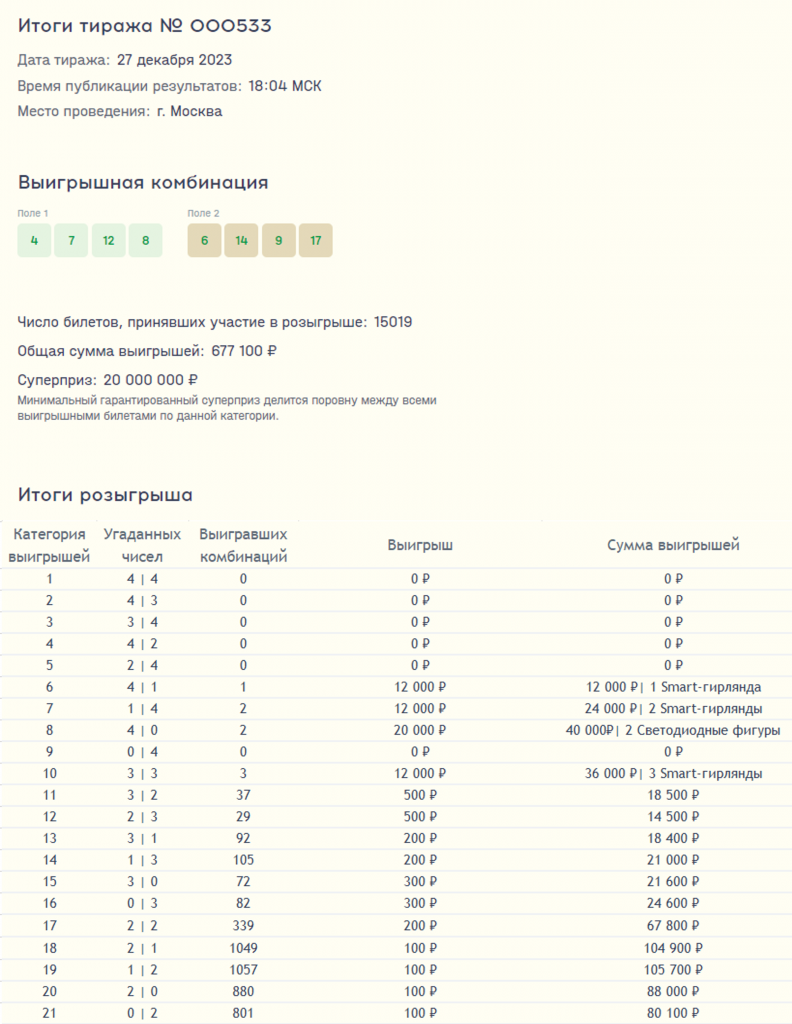 Итоги тиража № 000533

Дата тиража: 27 декабря 2023

Время публикации результатов: 18:04 МСК

Место проведения: г. Москва

Выигрышная комбинация

Поле 1

4 7 12 8

Поле 2

6 14 9 17

Число билетов, принявших участие в розыгрыше: 15019

Общая сумма выигрышей: 677 100 ₽

Суперприз: 20 000 000 ₽

Минимальный гарантированный суперприз делится поровну между всеми выигрышными билетами по данной категории.

Итоги розыгрыша

| Категория выигрышей | Угаданных чисел | Выигравших комбинаций | Выигрыш | Сумма выигрышей |
|---|---|---|---|---|
| 1 | 4 \| 4 | 0 | 0 ₽ | 0 ₽ |
| 2 | 4 \| 3 | 0 | 0 ₽ | 0 ₽ |
| 3 | 3 \| 4 | 0 | 0 ₽ | 0 ₽ |
| 4 | 4 \| 2 | 0 | 0 ₽ | 0 ₽ |
| 5 | 2 \| 4 | 0 | 0 ₽ | 0 ₽ |
| 6 | 4 \| 1 | 1 | 12 000 ₽ | 12 000 ₽\| 1 Smart-гирлянда |
| 7 | 1 \| 4 | 2 | 12 000 ₽ | 24 000 ₽\| 2 Smart-гирлянды |
| 8 | 4 \| 0 | 2 | 20 000 ₽ | 40 000₽\| 2 Светодиодные фигуры |
| 9 | 0 \| 4 | 0 | 0 ₽ | 0 ₽ |
| 10 | 3 \| 3 | 3 | 12 000 ₽ | 36 000 ₽\| 3 Smart-гирлянды |
| 11 | 3 \| 2 | 37 | 500 ₽ | 18 500 ₽ |
| 12 | 2 \| 3 | 29 | 500 ₽ | 14 500 ₽ |
| 13 | 3 \| 1 | 92 | 200 ₽ | 18 400 ₽ |
| 14 | 1 \| 3 | 105 | 200 ₽ | 21 000 ₽ |
| 15 | 3 \| 0 | 72 | 300 ₽ | 21 600 ₽ |
| 16 | 0 \| 3 | 82 | 300 ₽ | 24 600 ₽ |
| 17 | 2 \| 2 | 339 | 200 ₽ | 67 800 ₽ |
| 18 | 2 \| 1 | 1049 | 100 ₽ | 104 900 ₽ |
| 19 | 1 \| 2 | 1057 | 100 ₽ | 105 700 ₽ |
| 20 | 2 \| 0 | 880 | 100 ₽ | 88 000 ₽ |
| 21 | 0 \| 2 | 801 | 100 ₽ | 80 100 ₽ |